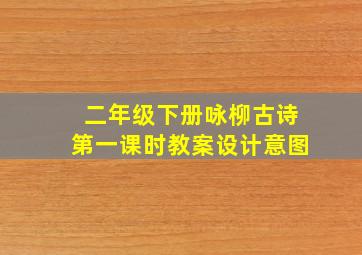 二年级下册咏柳古诗
第一课时教案设计意图